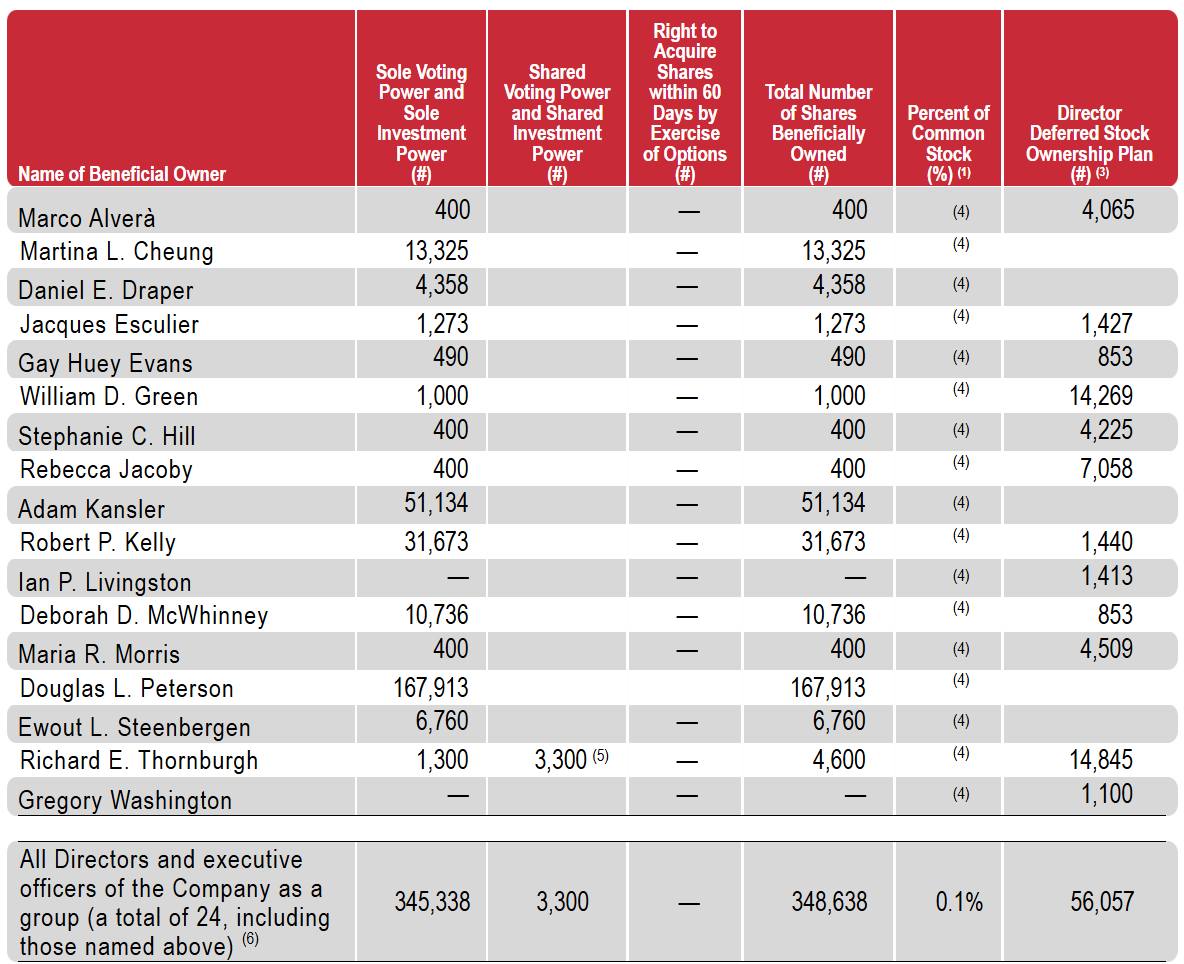 | Name of Beneficial Owner | Sole Voting Power and Sole Investment Power (#) | Shared Voting Power and Shared Investment Power (#) | Right to Acquire Shares within 60 Days by Exercise of Options (#) | Total Number of Shares Beneficially Owned (#) | Percent of Common Stock (%) $^{(1)}$ | Director Deferred Stock Ownership Plan (#) $^{(3)}$ |
|---|---|---|---|---|---|---|
| Marco Alverà | 400 | | — | 400 | $^{(4)}$ | 4,065 |
| Martina L. Cheung | 13,325 | | — | 13,325 | $^{(4)}$ | |
| Daniel E. Draper | 4,358 | | — | 4,358 | $^{(4)}$ | |
| Jacques Esculier | 1,273 | | — | 1,273 | $^{(4)}$ | 1,427 |
| Gay Huey Evans | 490 | | — | 490 | $^{(4)}$ | 853 |
| William D. Green | 1,000 | | — | 1,000 | $^{(4)}$ | 14,269 |
| Stephanie C. Hill | 400 | | — | 400 | $^{(4)}$ | 4,225 |
| Rebecca Jacoby | 400 | | — | 400 | $^{(4)}$ | 7,058 |
| Adam Kansler | 51,134 | | — | 51,134 | $^{(4)}$ | |
| Robert P. Kelly | 31,673 | | — | 31,673 | $^{(4)}$ | 1,440 |
| Ian P. Livingston | — | | — | — | $^{(4)}$ | 1,413 |
| Deborah D. McWhinney | 10,736 | | — | 10,736 | $^{(4)}$ | 853 |
| Maria R. Morris | 400 | | — | 400 | $^{(4)}$ | 4,509 |
| Douglas L. Peterson | 167,913 | | | 167,913 | $^{(4)}$ | |
| Ewout L. Steenbergen | 6,760 | | — | 6,760 | $^{(4)}$ | |
| Richard E. Thornburgh | 1,300 | 3,300 $^{(5)}$ | — | 4,600 | $^{(4)}$ | 14,845 |
| Gregory Washington | — | | — | — | $^{(4)}$ | 1,100 |
| All Directors and executive officers of the Company as a group (a total of 24, including those named above) $^{(6)}$ | 345,338 | 3,300 | — | 348,638 | 0.1% | 56,057 |